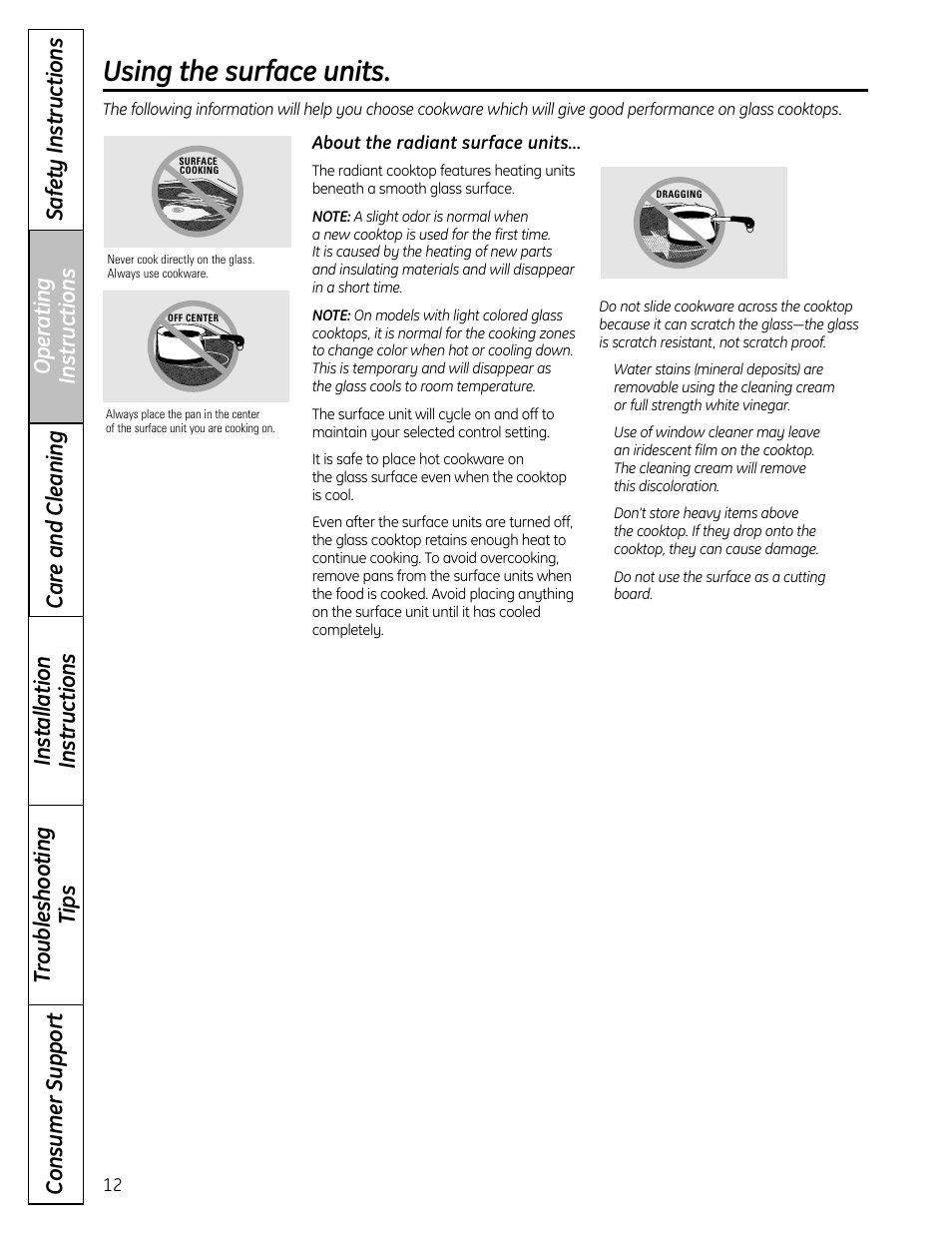 Safety Instructions

Operating Instructions

Care and Cleaning

Installation Instructions

Troubleshooting Tips

Consumer Support

Using the surface units.

The following information will help you choose cookware which will give good performance on glass cooktops.

SURFACE COOKING

Never cook directly on the glass. Always use cookware.

OFF CENTER

Always place the pan in the center of the surface unit you are cooking on.

About the radiant surface units...

The radiant cooktop features heating units beneath a smooth glass surface.

NOTE: A slight odor is normal when a new cooktop is used for the first time. It is caused by the heating of new parts and insulating materials and will disappear in a short time.

NOTE: On models with light colored glass cooktops, it is normal for the cooking zones to change color when hot or cooling down. This is temporary and will disappear as the glass cools to room temperature.

The surface unit will cycle on and off to maintain your selected control setting.

It is safe to place hot cookware on the glass surface even when the cooktop is cool.

Even after the surface units are turned off, the glass cooktop retains enough heat to continue cooking. To avoid overcooking, remove pans from the surface units when the food is cooked. Avoid placing anything on the surface unit until it has cooled completely.

DRAGGING

Do not slide cookware across the cooktop because it can scratch the glass—the glass is scratch resistant, not scratch proof.

Water stains (mineral deposits) are removable using the cleaning cream or full strength white vinegar.

Use of window cleaner may leave an iridescent film on the cooktop. The cleaning cream will remove this discoloration.

Don't store heavy items above the cooktop. If they drop onto the cooktop, they can cause damage.

Do not use the surface as a cutting board.

12